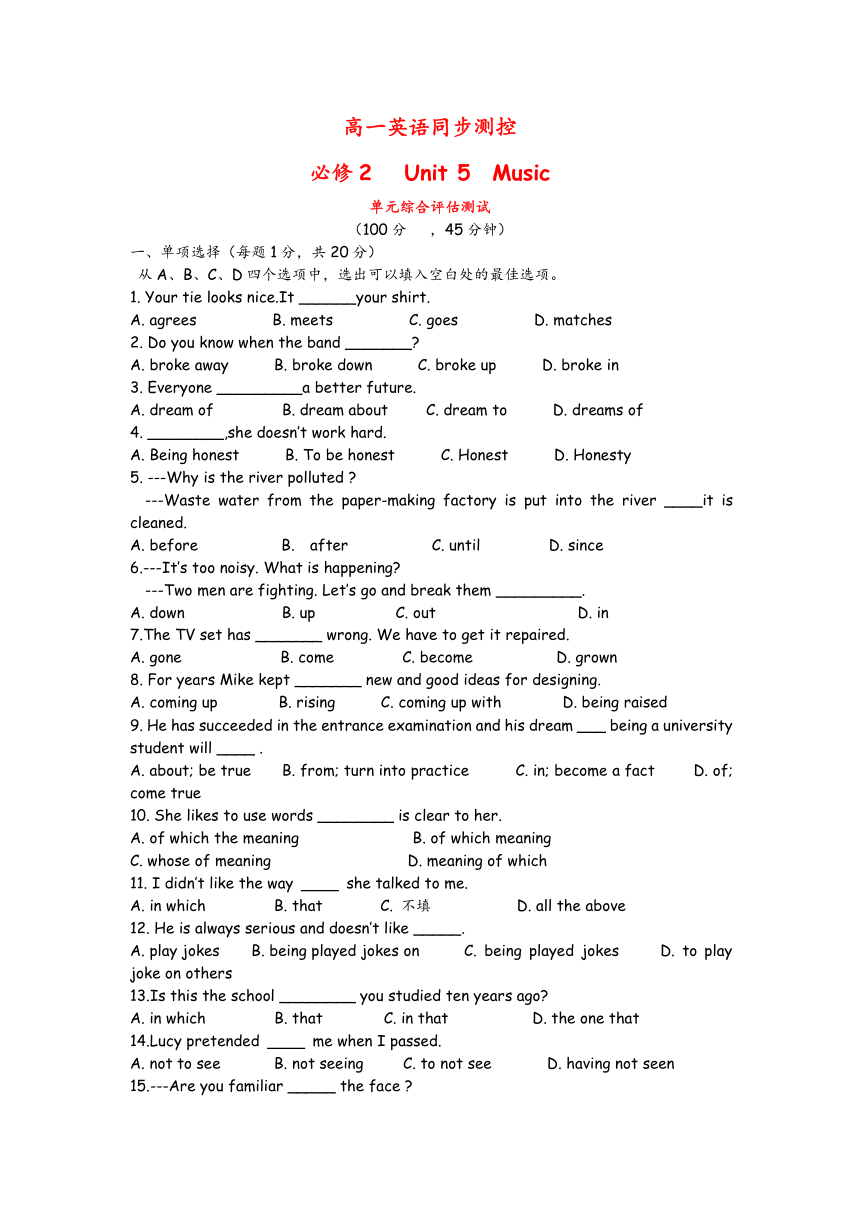 高一英语同步测控

必修 2　Unit 5　Music

单元综合评估测试

（100 分　，45 分钟）

一、单项选择（每题 1 分，共 20 分）

从 A、B、C、D 四个选项中，选出可以填入空白处的最佳选项。

1. Your tie looks nice.It ______your shirt.

A. agrees　B. meets　C. goes　D. matches

2. Do you know when the band _______?

A. broke away　B. broke down　C. broke up　D. broke in

3. Everyone _________a better future.

A. dream of　B. dream about　C. dream to　D. dreams of

4. ________,she doesn't work hard.

A. Being honest　B. To be honest　C. Honest　D. Honesty

5. ---Why is the river polluted ?

---Waste water from the paper-making factory is put into the river ____it is cleaned.

A. before　B. after　C. until　D. since

6.---It's too noisy. What is happening?

---Two men are fighting. Let's go and break them _________.

A. down　B. up　C. out　D. in

7.The TV set has _______ wrong. We have to get it repaired.

A. gone　B. come　C. become　D. grown

8. For years Mike kept _______ new and good ideas for designing.

A. coming up　B. rising　C. coming up with　D. being raised

9. He has succeeded in the entrance examination and his dream ___ being a university student will ____ .

A. about; be true　B. from; turn into practice　C. in; become a fact　D. of; come true

10. She likes to use words ________ is clear to her.

A. of which the meaning　B. of which meaning

C. whose of meaning　D. meaning of which

11. I didn't like the way ____ she talked to me.

A. in which　B. that　C. 不填　D. all the above

12. He is always serious and doesn't like _____.

A. play jokes　B. being played jokes on　C. being played jokes　D. to play joke on others

13.Is this the school ________ you studied ten years ago?

A. in which　B. that　C. in that　D. the one that

14.Lucy pretended ____ me when I passed.

A. not to see　B. not seeing　C. to not see　D. having not seen

15.---Are you familiar _____ the face ?